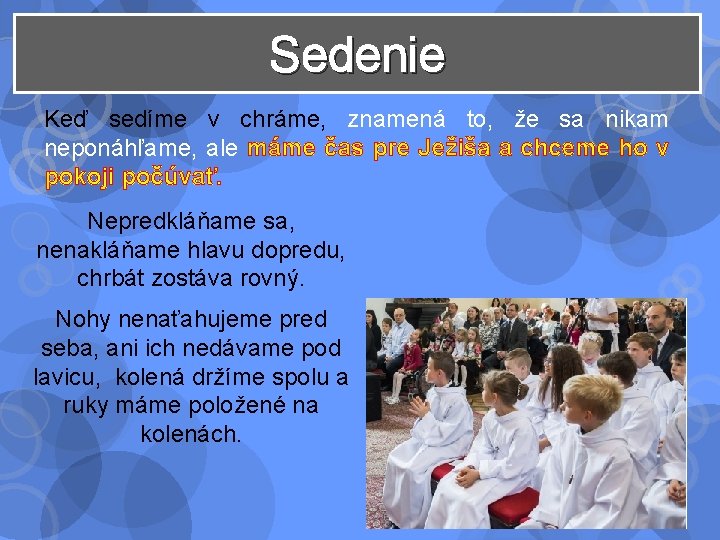 Sedenie

Keď sedíme v chráme, znamená to, že sa nikam neponáhľame, ale máme čas pre Ježiša a chceme ho v pokoji počúvať.

Nepredkláňame sa, nenakláňame hlavu dopredu, chrbát zostáva rovný.

Nohy nenaťahujeme pred seba, ani ich nedávame pod lavicu, kolená držíme spolu a ruky máme položené na kolenách.